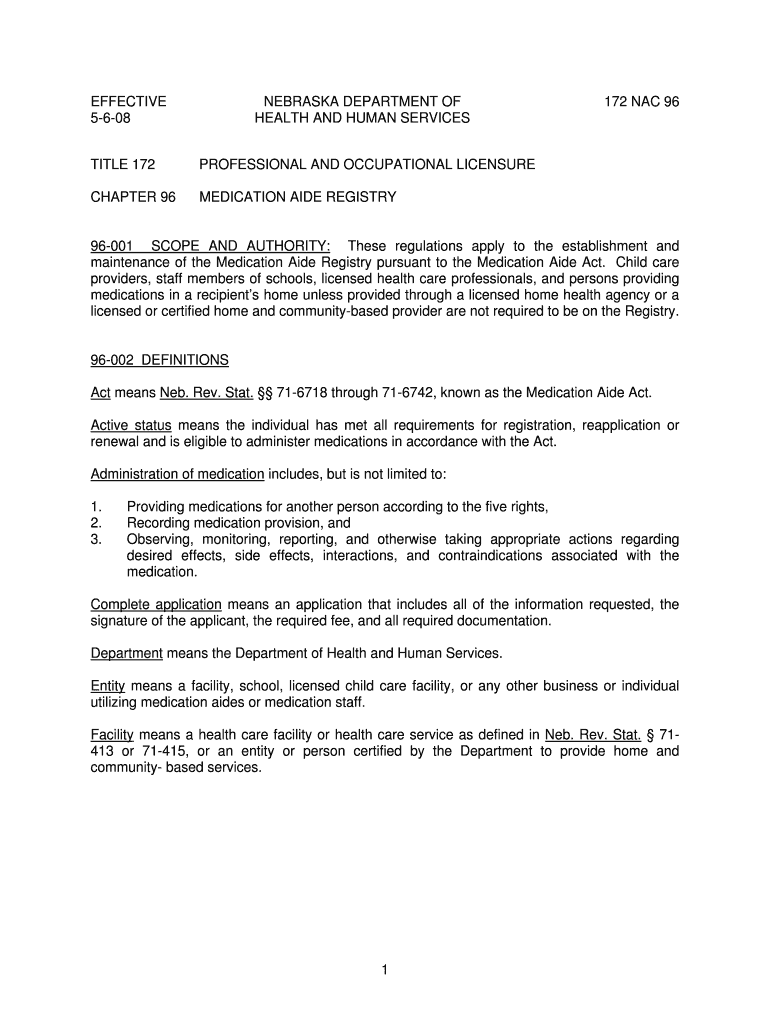 EFFECTIVE
5-6-08

NEBRASKA DEPARTMENT OF
HEALTH AND HUMAN SERVICES

172 NAC 96

TITLE 172 PROFESSIONAL AND OCCUPATIONAL LICENSURE

CHAPTER 96 MEDICATION AIDE REGISTRY

96-001 SCOPE AND AUTHORITY: These regulations apply to the establishment and maintenance of the Medication Aide Registry pursuant to the Medication Aide Act. Child care providers, staff members of schools, licensed health care professionals, and persons providing medications in a recipient's home unless provided through a licensed home health agency or a licensed or certified home and community-based provider are not required to be on the Registry.

96-002 DEFINITIONS

Act means Neb. Rev. Stat. §§ 71-6718 through 71-6742, known as the Medication Aide Act.

Active status means the individual has met all requirements for registration, reapplication or renewal and is eligible to administer medications in accordance with the Act.

Administration of medication includes, but is not limited to:

1. Providing medications for another person according to the five rights,
2. Recording medication provision, and
3. Observing, monitoring, reporting, and otherwise taking appropriate actions regarding desired effects, side effects, interactions, and contraindications associated with the medication.

Complete application means an application that includes all of the information requested, the signature of the applicant, the required fee, and all required documentation.

Department means the Department of Health and Human Services.

Entity means a facility, school, licensed child care facility, or any other business or individual utilizing medication aides or medication staff.

Facility means a health care facility or health care service as defined in Neb. Rev. Stat. § 71-413 or 71-415, or an entity or person certified by the Department to provide home and community- based services.

1